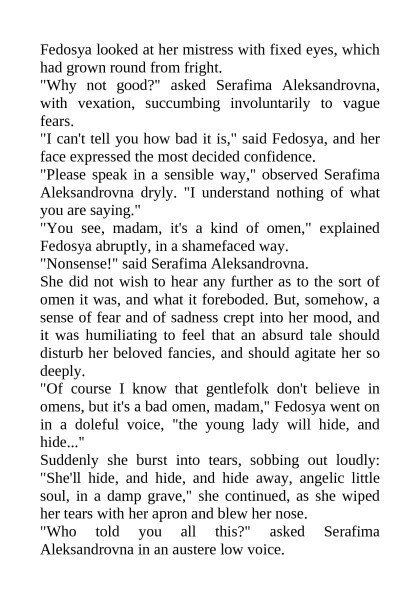 Fedosya looked at her mistress with fixed eyes, which had grown round from fright.
"Why not good?" asked Serafima Aleksandrovna, with vexation, succumbing involuntarily to vague fears.
"I can't tell you how bad it is," said Fedosya, and her face expressed the most decided confidence.
"Please speak in a sensible way," observed Serafima Aleksandrovna dryly. "I understand nothing of what you are saying."
"You see, madam, it's a kind of omen," explained Fedosya abruptly, in a shamefaced way.
"Nonsense!" said Serafima Aleksandrovna.
She did not wish to hear any further as to the sort of omen it was, and what it foreboded. But, somehow, a sense of fear and of sadness crept into her mood, and it was humiliating to feel that an absurd tale should disturb her beloved fancies, and should agitate her so deeply.
"Of course I know that gentlefolk don't believe in omens, but it's a bad omen, madam," Fedosya went on in a doleful voice, "the young lady will hide, and hide..."
Suddenly she burst into tears, sobbing out loudly: "She'll hide, and hide, and hide away, angelic little soul, in a damp grave," she continued, as she wiped her tears with her apron and blew her nose.
"Who told you all this?" asked Serafima Aleksandrovna in an austere low voice.